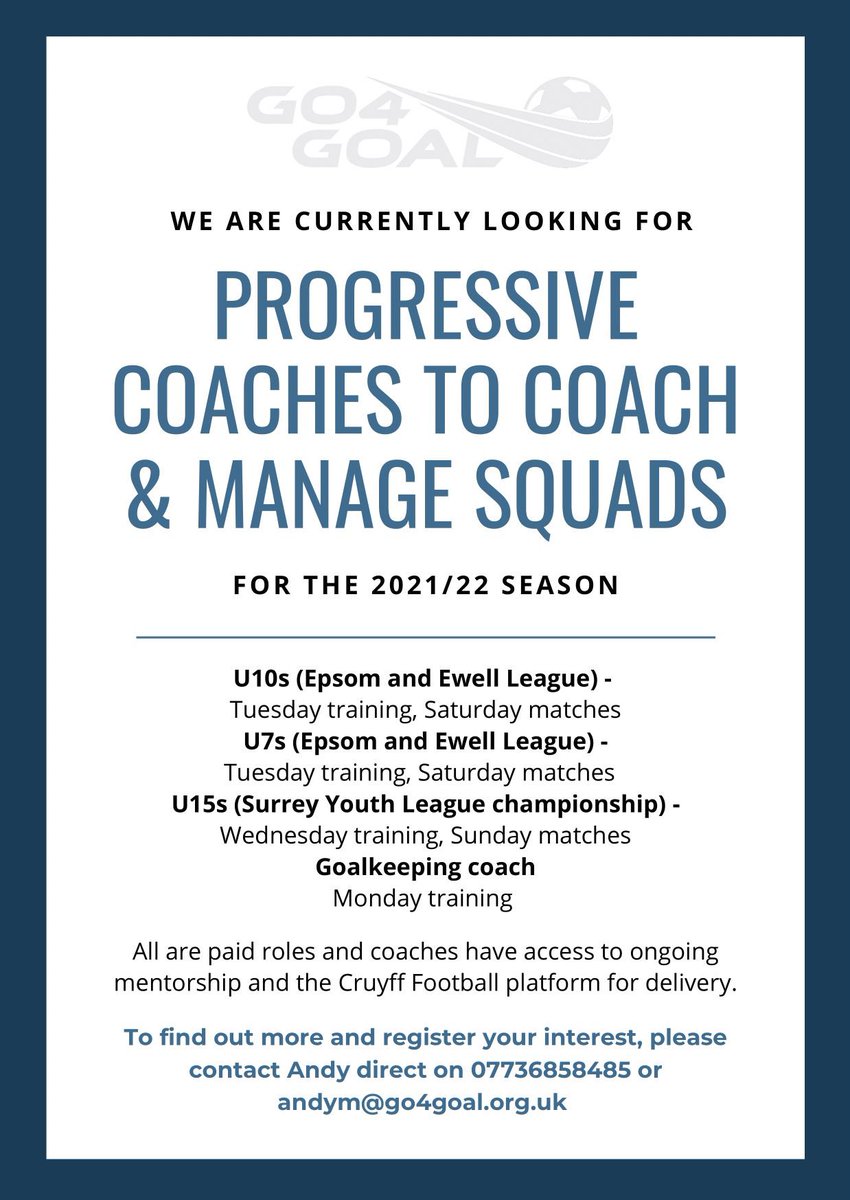 GO4
GOAL

WE ARE CURRENTLY LOOKING FOR

PROGRESSIVE COACHES TO COACH & MANAGE SQUADS

FOR THE 2021/22 SEASON

U10s (Epsom and Ewell League) -
Tuesday training, Saturday matches
U7s (Epsom and Ewell League) -
Tuesday training, Saturday matches
U15s (Surrey Youth League championship) -
Wednesday training, Sunday matches
Goalkeeping coach
Monday training

All are paid roles and coaches have access to ongoing mentorship and the Cruyff Football platform for delivery.

To find out more and register your interest, please contact Andy direct on 07736858485 or andym@go4goal.org.uk